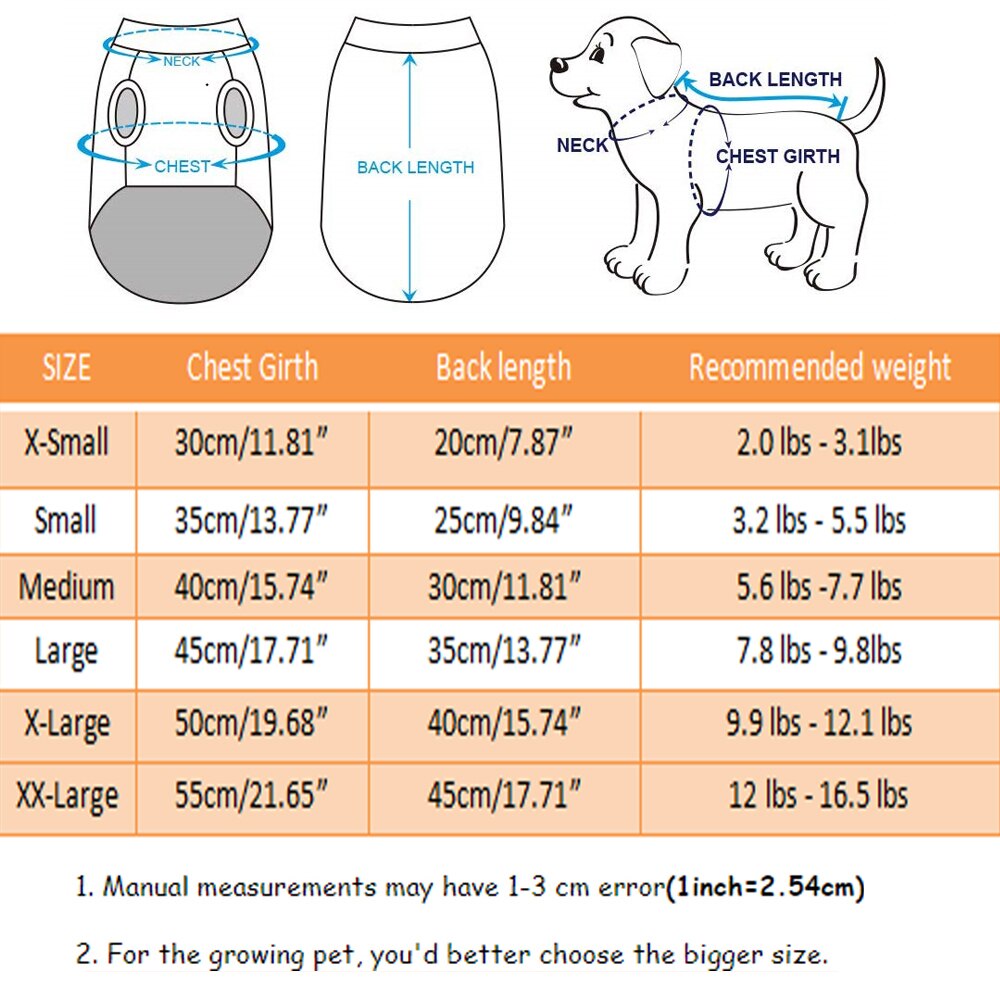 NECK

CHEST

BACK LENGTH

BACK LENGTH

NECK

CHEST GIRTH

| SIZE | Chest Girth | Back length | Recommended weight |
|---|---|---|---|
| X-Small | 30cm/11.81" | 20cm/7.87" | 2.0 lbs - 3.1lbs |
| Small | 35cm/13.77" | 25cm/9.84" | 3.2 lbs - 5.5 lbs |
| Medium | 40cm/15.74" | 30cm/11.81" | 5.6 lbs -7.7 lbs |
| Large | 45cm/17.71" | 35cm/13.77" | 7.8 lbs - 9.8lbs |
| X-Large | 50cm/19.68" | 40cm/15.74" | 9.9 lbs - 12.1 lbs |
| XX-Large | 55cm/21.65" | 45cm/17.71" | 12 lbs - 16.5 lbs |

1. Manual measurements may have 1-3 cm error(1inch=2.54cm)

2. For the growing pet, you'd better choose the bigger size.